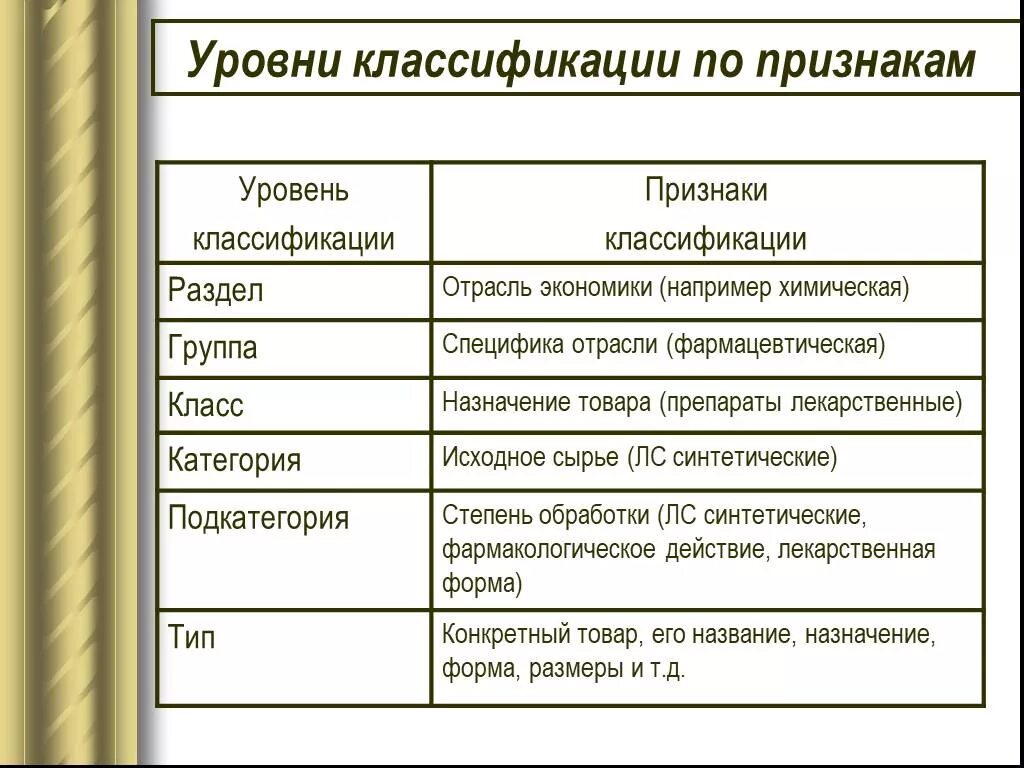 Уровни классификации по признакам

| Уровень классификации | Признаки классификации |
|---|---|
| Раздел | Отрасль экономики (например химическая) |
| Группа | Специфика отрасли (фармацевтическая) |
| Класс | Назначение товара (препараты лекарственные) |
| Категория | Исходное сырье (ЛС синтетические) |
| Подкатегория | Степень обработки (ЛС синтетические, фармакологическое действие, лекарственная форма) |
| Тип | Конкретный товар, его название, назначение, форма, размеры и т.д. |